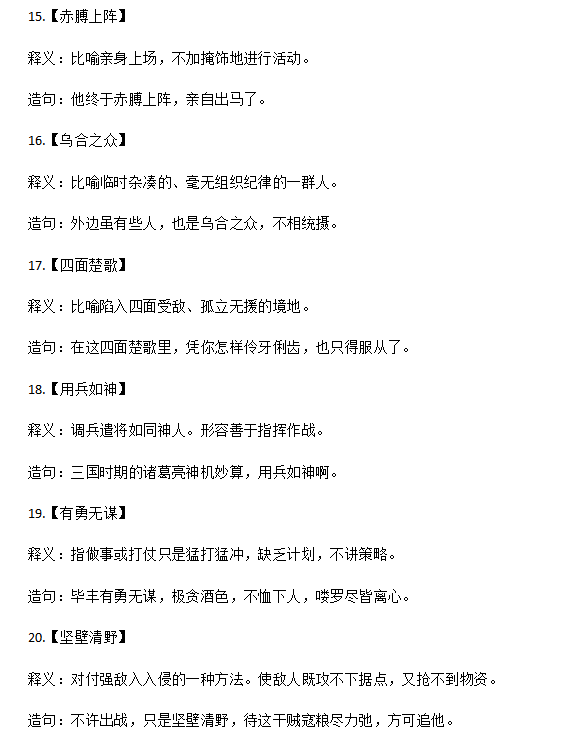 15.【赤膊上阵】

释义：比喻亲身上场，不加掩饰地进行活动。

造句：他终于赤膊上阵，亲自出马了。

16.【乌合之众】

释义：比喻临时杂凑的、毫无组织纪律的一群人。

造句：外边虽有些人，也是乌合之众，不相统摄。

17.【四面楚歌】

释义：比喻陷入四面受敌、孤立无援的境地。

造句：在这四面楚歌里，凭你怎样伶牙俐齿，也只得服从了。

18.【用兵如神】

释义：调兵遣将如同神人。形容善于指挥作战。

造句：三国时期的诸葛亮神机妙算，用兵如神啊。

19.【有勇无谋】

释义：指做事或打仗只是猛打猛冲，缺乏计划，不讲策略。

造句：毕丰有勇无谋，极贪酒色，不恤下人，喽罗尽皆离心。

20.【坚壁清野】

释义：对付强敌入入侵的一种方法。使敌人既攻不下据点，又抢不到物资。

造句：不许出战，只是坚壁清野，待这干贼寇粮尽力弛，方可追他。